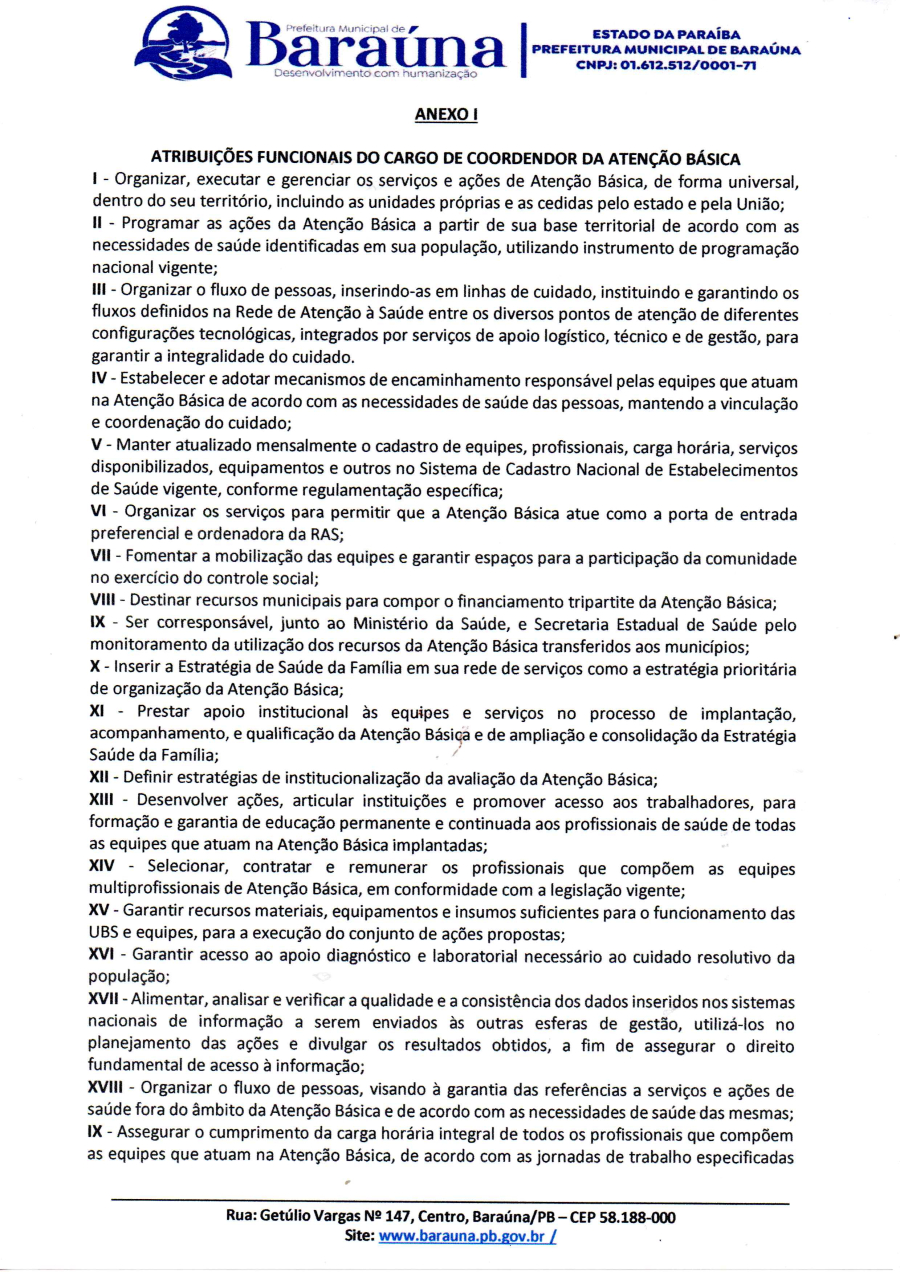 Prefeitura Municipal de
Baraúna
Desenvolvimento com humanização

ESTADO DA PARAÍBA
PREFEITURA MUNICIPAL DE BARAÚNA
CNPJ: 01.612.512/0001-71

ANEXO I

ATRIBUIÇÕES FUNCIONAIS DO CARGO DE COORDENDOR DA ATENÇÃO BÁSICA

I - Organizar, executar e gerenciar os serviços e ações de Atenção Básica, de forma universal, dentro do seu território, incluindo as unidades próprias e as cedidas pelo estado e pela União;

II - Programar as ações da Atenção Básica a partir de sua base territorial de acordo com as necessidades de saúde identificadas em sua população, utilizando instrumento de programação nacional vigente;

III - Organizar o fluxo de pessoas, inserindo-as em linhas de cuidado, instituindo e garantindo os fluxos definidos na Rede de Atenção à Saúde entre os diversos pontos de atenção de diferentes configurações tecnológicas, integrados por serviços de apoio logístico, técnico e de gestão, para garantir a integralidade do cuidado.

IV - Estabelecer e adotar mecanismos de encaminhamento responsável pelas equipes que atuam na Atenção Básica de acordo com as necessidades de saúde das pessoas, mantendo a vinculação e coordenação do cuidado;

V - Manter atualizado mensalmente o cadastro de equipes, profissionais, carga horária, serviços disponibilizados, equipamentos e outros no Sistema de Cadastro Nacional de Estabelecimentos de Saúde vigente, conforme regulamentação específica;

VI - Organizar os serviços para permitir que a Atenção Básica atue como a porta de entrada preferencial e ordenadora da RAS;

VII - Fomentar a mobilização das equipes e garantir espaços para a participação da comunidade no exercício do controle social;

VIII - Destinar recursos municipais para compor o financiamento tripartite da Atenção Básica;

IX - Ser corresponsável, junto ao Ministério da Saúde, e Secretaria Estadual de Saúde pelo monitoramento da utilização dos recursos da Atenção Básica transferidos aos municípios;

X - Inserir a Estratégia de Saúde da Família em sua rede de serviços como a estratégia prioritária de organização da Atenção Básica;

XI - Prestar apoio institucional às equipes e serviços no processo de implantação, acompanhamento, e qualificação da Atenção Básica e de ampliação e consolidação da Estratégia Saúde da Família;

XII - Definir estratégias de institucionalização da avaliação da Atenção Básica;

XIII - Desenvolver ações, articular instituições e promover acesso aos trabalhadores, para formação e garantia de educação permanente e continuada aos profissionais de saúde de todas as equipes que atuam na Atenção Básica implantadas;

XIV - Selecionar, contratar e remunerar os profissionais que compõem as equipes multiprofissionais de Atenção Básica, em conformidade com a legislação vigente;

XV - Garantir recursos materiais, equipamentos e insumos suficientes para o funcionamento das UBS e equipes, para a execução do conjunto de ações propostas;

XVI - Garantir acesso ao apoio diagnóstico e laboratorial necessário ao cuidado resolutivo da população;

XVII - Alimentar, analisar e verificar a qualidade e a consistência dos dados inseridos nos sistemas nacionais de informação a serem enviados às outras esferas de gestão, utilizá-los no planejamento das ações e divulgar os resultados obtidos, a fim de assegurar o direito fundamental de acesso à informação;

XVIII - Organizar o fluxo de pessoas, visando à garantia das referências a serviços e ações de saúde fora do âmbito da Atenção Básica e de acordo com as necessidades de saúde das mesmas;

IX - Assegurar o cumprimento da carga horária integral de todos os profissionais que compõem as equipes que atuam na Atenção Básica, de acordo com as jornadas de trabalho especificadas

Rua: Getúlio Vargas Nº 147, Centro, Baraúna/PB – CEP 58.188-000
Site: www.barauna.pb.gov.br /